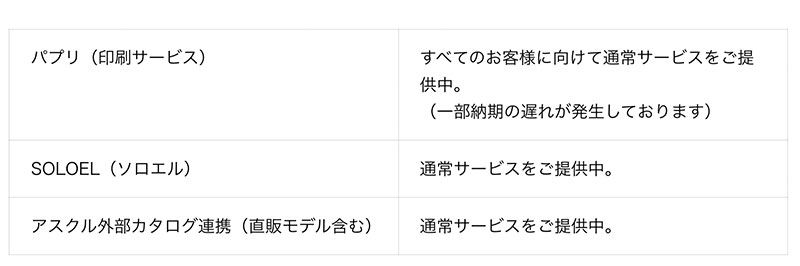 | | |
|---|---|
| パプリ（印刷サービス） | すべてのお客様に向けて通常サービスをご提供中。（一部納期の遅れが発生しております） |
| SOLOEL（ソロエル） | 通常サービスをご提供中。 |
| アスクル外部カタログ連携（直販モデル含む） | 通常サービスをご提供中。 |